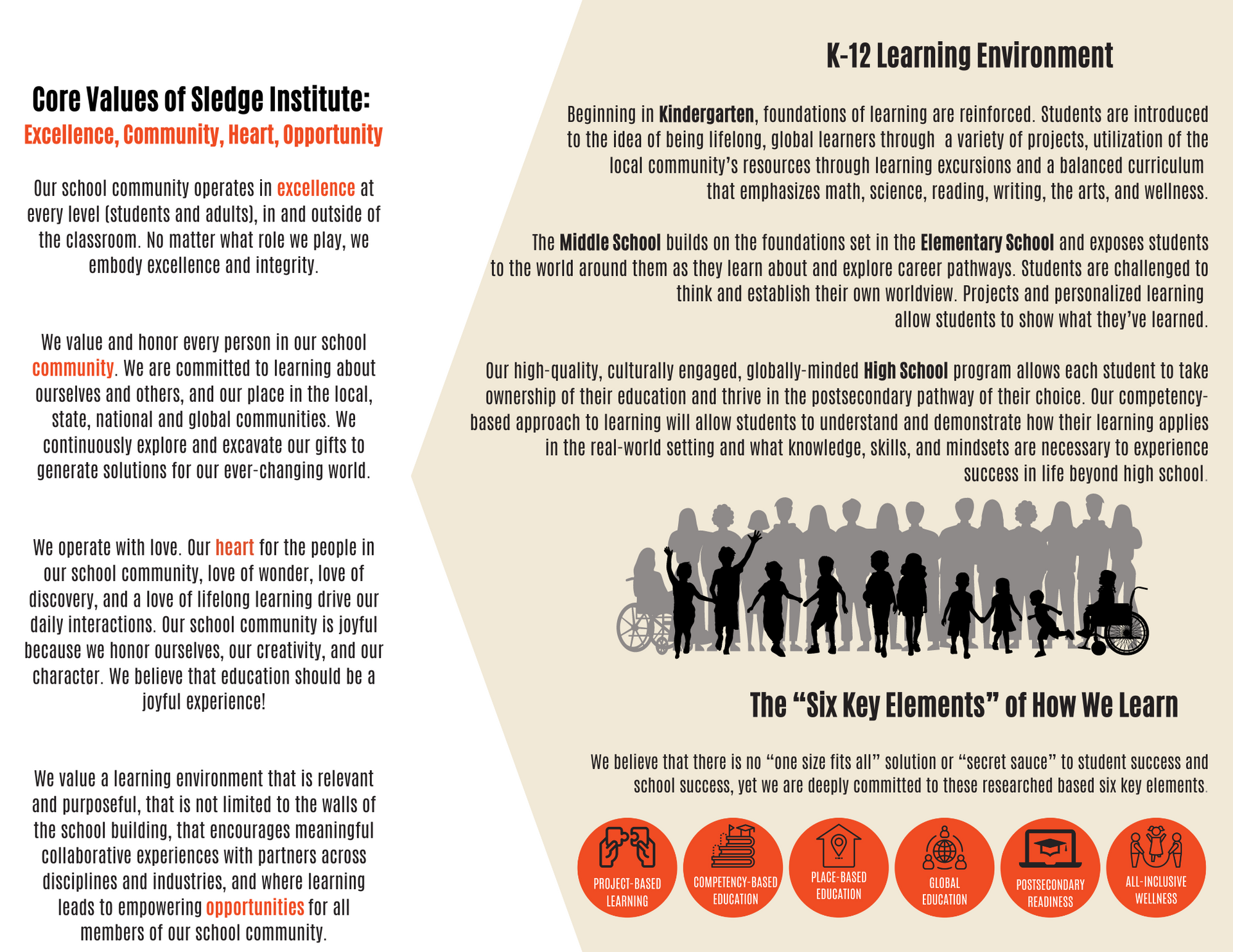 Core Values of Sledge Institute:
Excellence, Community, Heart, Opportunity

Our school community operates in excellence at every level (students and adults), in and outside of the classroom. No matter what role we play, we embody excellence and integrity.

We value and honor every person in our school community. We are committed to learning about ourselves and others, and our place in the local, state, national and global communities. We continuously explore and excavate our gifts to generate solutions for our ever-changing world.

We operate with love. Our heart for the people in our school community, love of wonder, love of discovery, and a love of lifelong learning drive our daily interactions. Our school community is joyful because we honor ourselves, our creativity, and our character. We believe that education should be a joyful experience!

We value a learning environment that is relevant and purposeful, that is not limited to the walls of the school building, that encourages meaningful collaborative experiences with partners across disciplines and industries, and where learning leads to empowering opportunities for all members of our school community.

K-12 Learning Environment

Beginning in Kindergarten, foundations of learning are reinforced. Students are introduced to the idea of being lifelong, global learners through a variety of projects, utilization of the local community's resources through learning excursions and a balanced curriculum that emphasizes math, science, reading, writing, the arts, and wellness.

The Middle School builds on the foundations set in the Elementary School and exposes students to the world around them as they learn about and explore career pathways. Students are challenged to think and establish their own worldview. Projects and personalized learning allow students to show what they've learned.

Our high-quality, culturally engaged, globally-minded High School program allows each student to take ownership of their education and thrive in the postsecondary pathway of their choice. Our competency-based approach to learning will allow students to understand and demonstrate how their learning applies in the real-world setting and what knowledge, skills, and mindsets are necessary to experience success in life beyond high school.

The "Six Key Elements" of How We Learn

We believe that there is no "one size fits all" solution or "secret sauce" to student success and school success, yet we are deeply committed to these researched based six key elements.

PROJECT-BASED LEARNING
COMPETENCY-BASED EDUCATION
PLACE-BASED EDUCATION
GLOBAL EDUCATION
POSTSECONDARY READINESS
ALL-INCLUSIVE WELLNESS